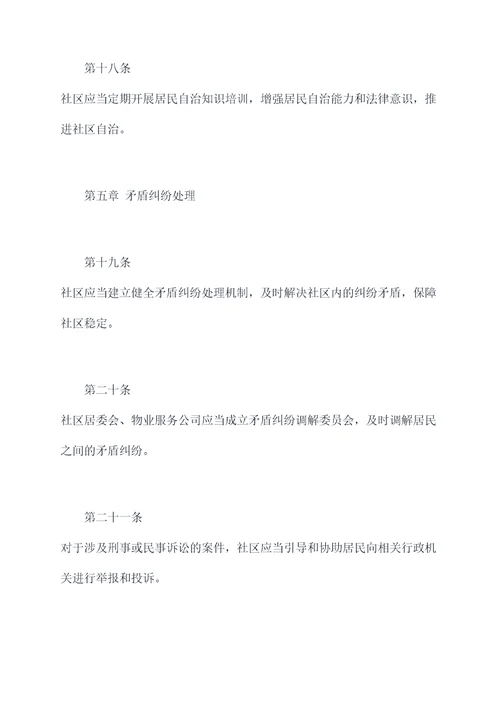 第十八条

社区应当定期开展居民自治知识培训，增强居民自治能力和法律意识，推进社区自治。

第五章 矛盾纠纷处理

第十九条

社区应当建立健全矛盾纠纷处理机制，及时解决社区内的纠纷矛盾，保障社区稳定。

第二十条

社区居委会、物业服务公司应当成立矛盾纠纷调解委员会，及时调解居民之间的矛盾纠纷。

第二十一条

对于涉及刑事或民事诉讼的案件，社区应当引导和协助居民向相关行政机关进行举报和投诉。